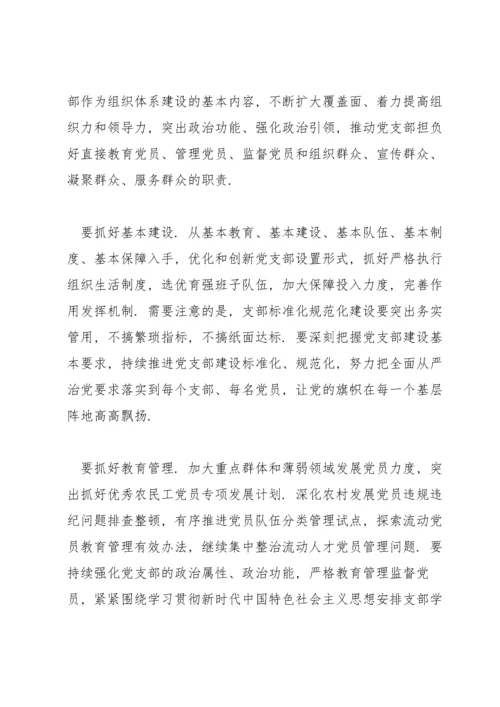 部作为组织体系建设的基本内容，不断扩大覆盖面、着力提高组织力和领导力，突出政治功能、强化政治引领，推动党支部担负好直接教育党员、管理党员、监督党员和组织群众、宣传群众、凝聚群众、服务群众的职责.

要抓好基本建设. 从基本教育、基本建设、基本队伍、基本制度、基本保障入手，优化和创新党支部设置形式，抓好严格执行组织生活制度，选优育强班子队伍，加大保障投入力度，完善作用发挥机制. 需要注意的是，支部标准化规范化建设要突出务实管用，不搞繁琐指标，不搞纸面达标. 要深刻把握党支部建设基本要求，持续推进党支部建设标准化、规范化，努力把全面从严治党要求落实到每个支部、每名党员，让党的旗帜在每一个基层阵地高高飘扬.

要抓好教育管理. 加大重点群体和薄弱领域发展党员力度，突出抓好优秀农民工党员专项发展计划. 深化农村发展党员违规违纪问题排查整顿，有序推进党员队伍分类管理试点，探索流动党员教育管理有效办法，继续集中整治流动人才党员管理问题. 要持续强化党支部的政治属性、政治功能，严格教育管理监督党员，紧紧围绕学习贯彻新时代中国特色社会主义思想安排支部学